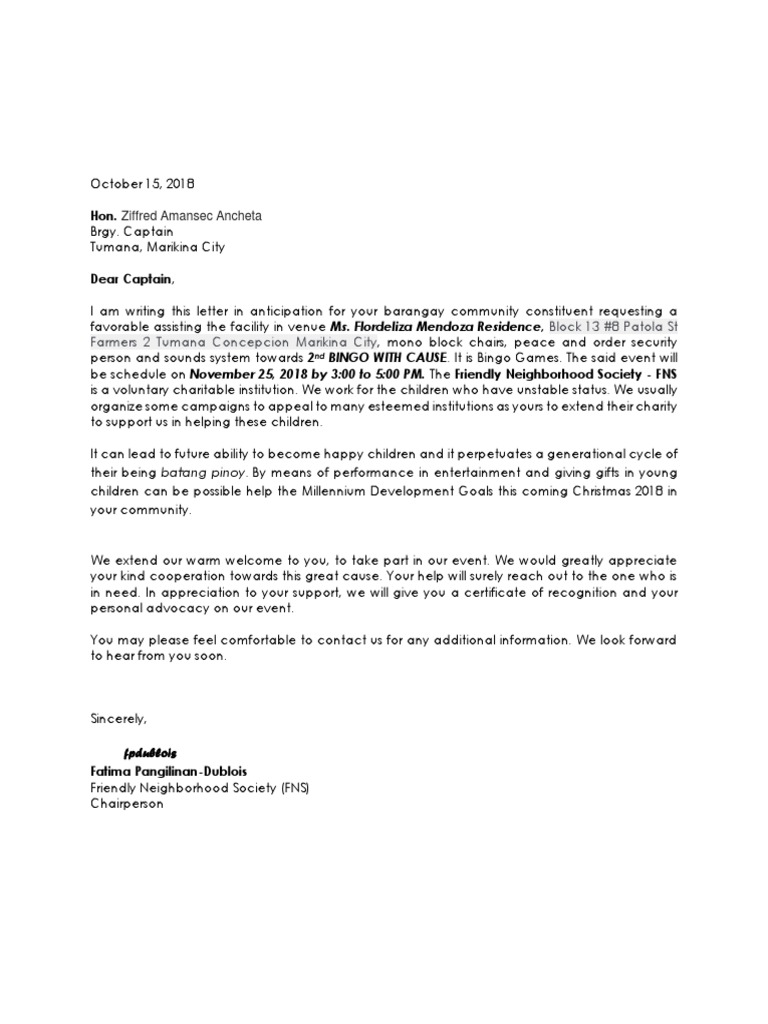 October 15, 2018

Hon. Ziffred Amansec Ancheta
Brgy. Captain
Tumana, Marikina City

Dear Captain,

I am writing this letter in anticipation for your barangay community constituent requesting a favorable assisting the facility in venue Ms. Flordeliza Mendoza Residence, Block 13 #8 Patola St Farmers 2 Tumana Concepcion Marikina City, mono block chairs, peace and order security person and sounds system towards 2nd BINGO WITH CAUSE. It is Bingo Games. The said event will be schedule on November 25, 2018 by 3:00 to 5:00 PM. The Friendly Neighborhood Society - FNS is a voluntary charitable institution. We work for the children who have unstable status. We usually organize some campaigns to appeal to many esteemed institutions as yours to extend their charity to support us in helping these children.

It can lead to future ability to become happy children and it perpetuates a generational cycle of their being batang pinoy. By means of performance in entertainment and giving gifts in young children can be possible help the Millennium Development Goals this coming Christmas 2018 in your community.

We extend our warm welcome to you, to take part in our event. We would greatly appreciate your kind cooperation towards this great cause. Your help will surely reach out to the one who is in need. In appreciation to your support, we will give you a certificate of recognition and your personal advocacy on our event.

You may please feel comfortable to contact us for any additional information. We look forward to hear from you soon.

Sincerely,

fpdublois
Fatima Pangilinan-Dublois
Friendly Neighborhood Society (FNS)
Chairperson